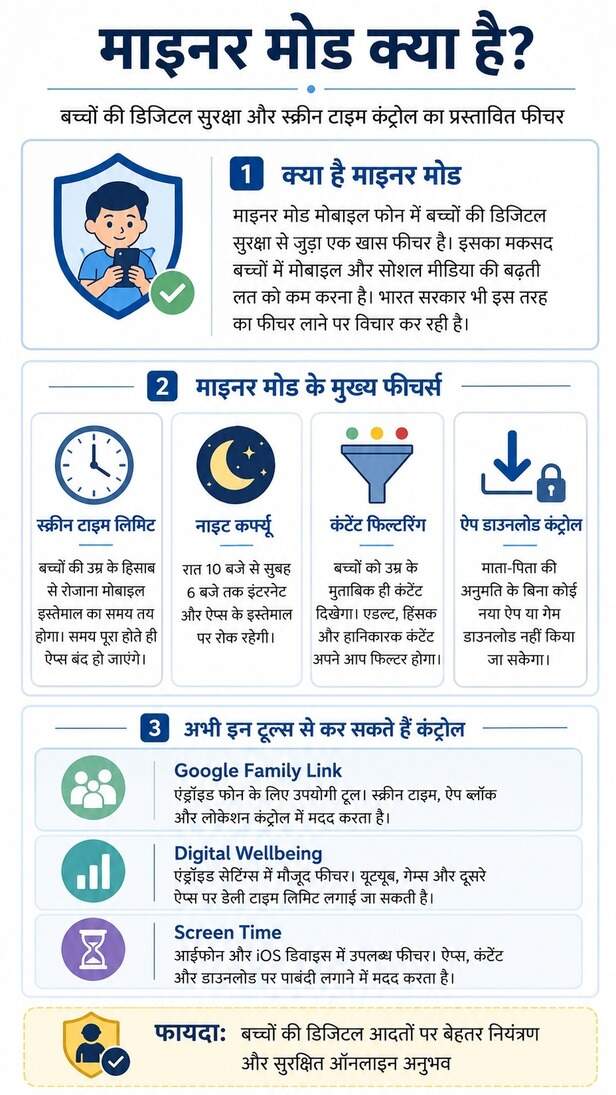 माइनर मोड क्या है?

बच्चों की डिजिटल सुरक्षा और स्क्रीन टाइम कंट्रोल का प्रस्तावित फीचर

1 क्या है माइनर मोड

माइनर मोड मोबाइल फोन में बच्चों की डिजिटल सुरक्षा से जुड़ा एक खास फीचर है। इसका मकसद बच्चों में मोबाइल और सोशल मीडिया की बढ़ती लत को कम करना है। भारत सरकार भी इस तरह का फीचर लाने पर विचार कर रही है।

2 माइनर मोड के मुख्य फीचर्स

स्क्रीन टाइम लिमिट

बच्चों की उम्र के हिसाब से रोजाना मोबाइल इस्तेमाल का समय तय होगा। समय पूरा होते ही ऐप्स बंद हो जाएंगे।

नाइट कर्फ्यू

रात 10 बजे से सुबह 6 बजे तक इंटरनेट और ऐप्स के इस्तेमाल पर रोक रहेगी।

कंटेंट फिल्टरिंग

बच्चों को उम्र के मुताबिक ही कंटेंट दिखेगा। एडल्ट, हिंसक और हानिकारक कंटेंट अपने आप फिल्टर होगा।

ऐप डाउनलोड कंट्रोल

माता-पिता की अनुमति के बिना कोई नया ऐप या गेम डाउनलोड नहीं किया जा सकेगा।

3 अभी इन टूल्स से कर सकते हैं कंट्रोल

Google Family Link
एंड्रॉइड फोन के लिए उपयोगी टूल। स्क्रीन टाइम, ऐप ब्लॉक और लोकेशन कंट्रोल में मदद करता है।

Digital Wellbeing
एंड्रॉइड सेटिंग्स में मौजूद फीचर। यूट्यूब, गेम्स और दूसरे ऐप्स पर डेली टाइम लिमिट लगाई जा सकती है।

Screen Time
आईफोन और iOS डिवाइस में उपलब्ध फीचर। ऐप्स, कंटेंट और डाउनलोड पर पाबंदी लगाने में मदद करता है।

फायदा: बच्चों की डिजिटल आदतों पर बेहतर नियंत्रण और सुरक्षित ऑनलाइन अनुभव